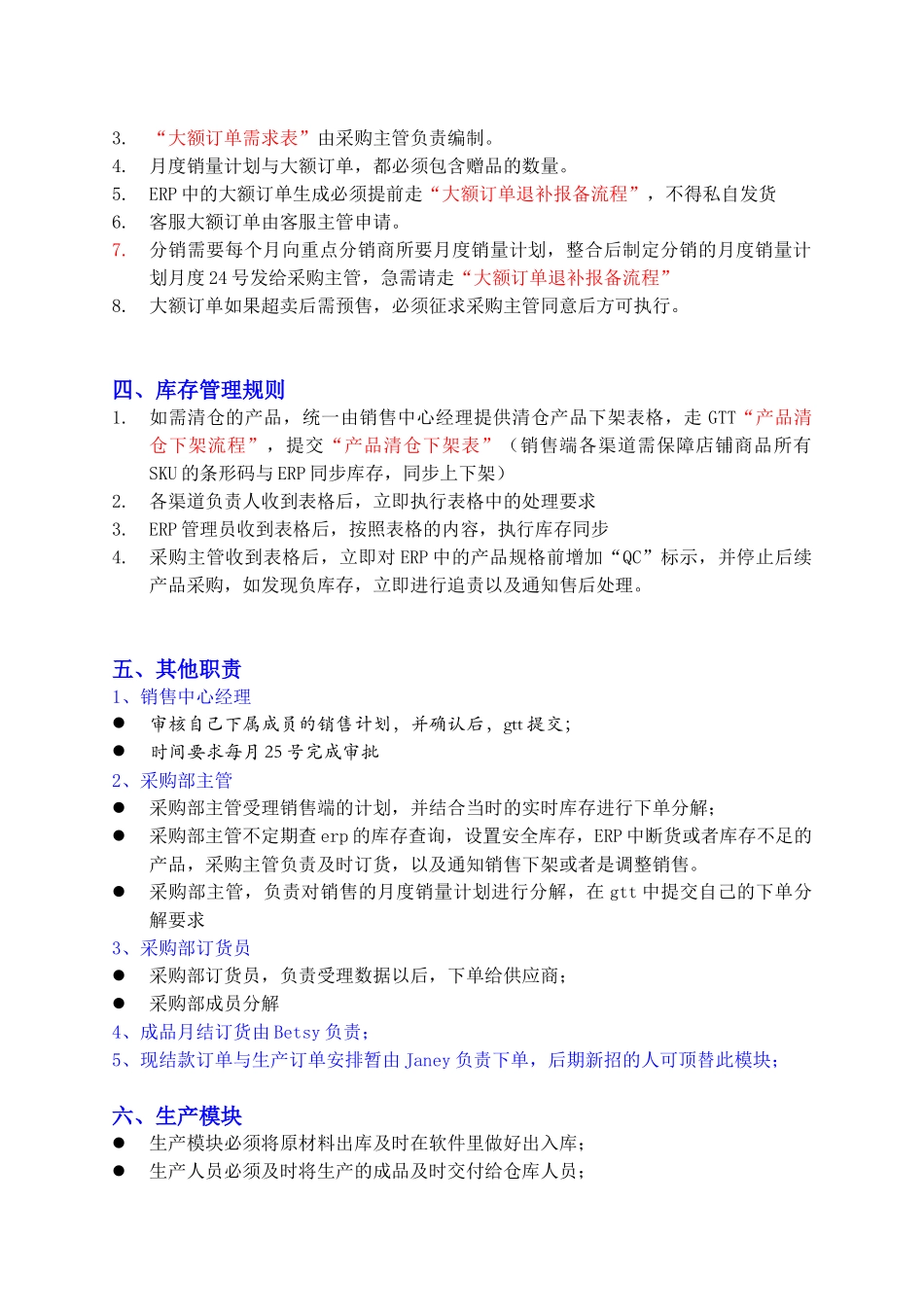 3. “大额订单需求表”由采购主管负责编制。
4. 月度销量计划与大额订单，都必须包含赠品的数量。
5. ERP 中的大额订单生成必须提前走“大额订单退补报备流程”，不得私自发货
6. 客服大额订单由客服主管申请。
7. 分销需要每个月向重点分销商所要月度销量计划，整合后制定分销的月度销量计划月度 24 号发给采购主管，急需请走“大额订单退补报备流程”
8. 大额订单如果超卖后需预售，必须征求采购主管同意后方可执行。

四、库存管理规则
1. 如需清仓的产品，统一由销售中心经理提供清仓产品下架表格，走 GTT“产品清仓下架流程”，提交“产品清仓下架表”（销售端各渠道需保障店铺商品所有 SKU 的条形码与 ERP 同步库存，同步上下架）
2. 各渠道负责人收到表格后，立即执行表格中的处理要求
3. ERP 管理员收到表格后，按照表格的内容，执行库存同步
4. 采购主管收到表格后，立即对 ERP 中的产品规格前增加“QC”标示，并停止后续产品采购，如发现负库存，立即进行追责以及通知售后处理。

五、其他职责
1、销售中心经理
● 审核自己下属成员的销售计划，并确认后，gtt 提交；
● 时间要求每月 25 号完成审批
2、采购部主管
● 采购部主管受理销售端的计划，并结合当时的实时库存进行下单分解；
● 采购部主管不定期查 erp 的库存查询，设置安全库存，ERP 中断货或者库存不足的产品，采购主管负责及时订货，以及通知销售下架或者是调整销售。
● 采购部主管，负责对销售的月度销量计划进行分解，在 gtt 中提交自己的下单分解要求
3、采购部订货员
● 采购部订货员，负责受理数据以后，下单给供应商；
● 采购部成员分解
4、成品月结订货由 Betsy 负责；
5、现结款订单与生产订单安排暂由 Janey 负责下单，后期新招的人可顶替此模块；

六、生产模块
● 生产模块必须将原材料出库及时在软件里做好出入库；
● 生产人员必须及时将生产的成品及时交付给仓库人员；